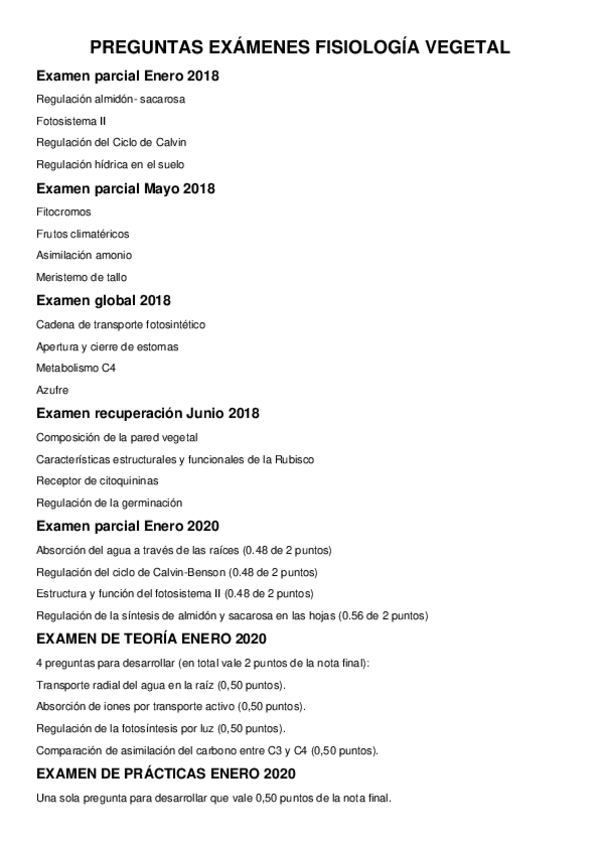 PREGUNTAS EXÁMENES FISIOLOGÍA VEGETAL

Examen parcial Enero 2018

Regulación almidón- sacarosa

Fotosistema II

Regulación del Ciclo de Calvin

Regulación hídrica en el suelo

Examen parcial Mayo 2018

Fitocromos

Frutos climatéricos

Asimilación amonio

Meristemo de tallo

Examen global 2018

Cadena de transporte fotosintético

Apertura y cierre de estomas

Metabolismo C4

Azufre

Examen recuperación Junio 2018

Composición de la pared vegetal

Características estructurales y funcionales de la Rubisco

Receptor de citoquininas

Regulación de la germinación

Examen parcial Enero 2020

Absorción del agua a través de las raíces (0.48 de 2 puntos)

Regulación del ciclo de Calvin-Benson (0.48 de 2 puntos)

Estructura y función del fotosistema II (0.48 de 2 puntos)

Regulación de la síntesis de almidón y sacarosa en las hojas (0.56 de 2 puntos)

EXAMEN DE TEORÍA ENERO 2020

4 preguntas para desarrollar (en total vale 2 puntos de la nota final):

Transporte radial del agua en la raíz (0,50 puntos).

Absorción de iones por transporte activo (0,50 puntos).

Regulación de la fotosíntesis por luz (0,50 puntos).

Comparación de asimilación del carbono entre C3 y C4 (0,50 puntos).

EXAMEN DE PRÁCTICAS ENERO 2020

Una sola pregunta para desarrollar que vale 0,50 puntos de la nota final.